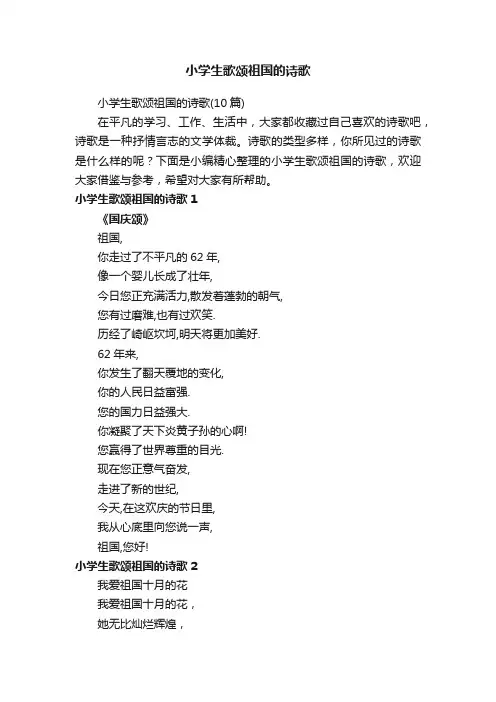 小学生歌颂祖国的诗歌

小学生歌颂祖国的诗歌(10篇)

在平凡的学习、工作、生活中，大家都收藏过自己喜欢的诗歌吧，诗歌是一种抒情言志的文学体裁。诗歌的类型多样，你所见过的诗歌是什么样的呢？下面是小编精心整理的小学生歌颂祖国的诗歌，欢迎大家借鉴与参考，希望对大家有所帮助。

小学生歌颂祖国的诗歌 1

《国庆颂》

祖国,

你走过了不平凡的 62 年,

像一个婴儿长成了壮年,

今日您正充满活力,散发着蓬勃的朝气,

您有过磨难,也有过欢笑.

历经了崎岖坎坷,明天将更加美好.

62 年来,

你发生了翻天覆地的变化,

你的人民日益富强.

您的国力日益强大.

你凝聚了天下炎黄子孙的心啊!

您赢得了世界尊重的目光.

现在您正意气奋发,

走进了新的世纪,

今天,在这欢庆的节日里,

我从心底里向您说一声,

祖国,您好!

小学生歌颂祖国的诗歌 2

我爱祖国十月的花

我爱祖国十月的花，

她无比灿烂辉煌，